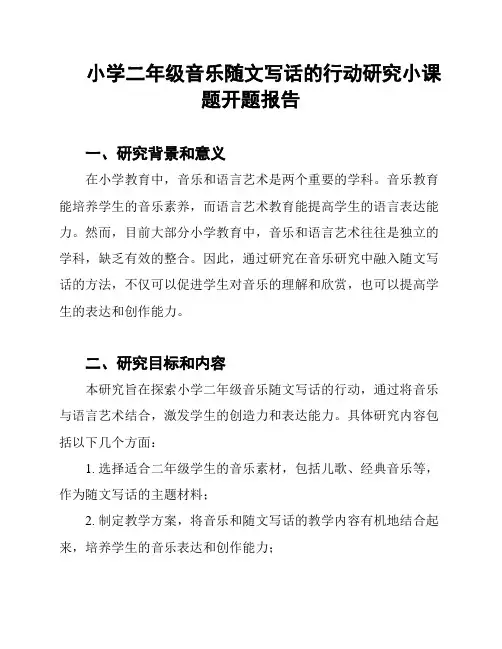 小学二年级音乐随文写话的行动研究小课题开题报告

一、研究背景和意义

在小学教育中，音乐和语言艺术是两个重要的学科。音乐教育能培养学生的音乐素养，而语言艺术教育能提高学生的语言表达能力。然而，目前大部分小学教育中，音乐和语言艺术往往是独立的学科，缺乏有效的整合。因此，通过研究在音乐研究中融入随文写话的方法，不仅可以促进学生对音乐的理解和欣赏，也可以提高学生的表达和创作能力。

二、研究目标和内容

本研究旨在探索小学二年级音乐随文写话的行动，通过将音乐与语言艺术结合，激发学生的创造力和表达能力。具体研究内容包括以下几个方面：

1. 选择适合二年级学生的音乐素材，包括儿歌、经典音乐等，作为随文写话的主题材料；

2. 制定教学方案，将音乐和随文写话的教学内容有机地结合起来，培养学生的音乐表达和创作能力；